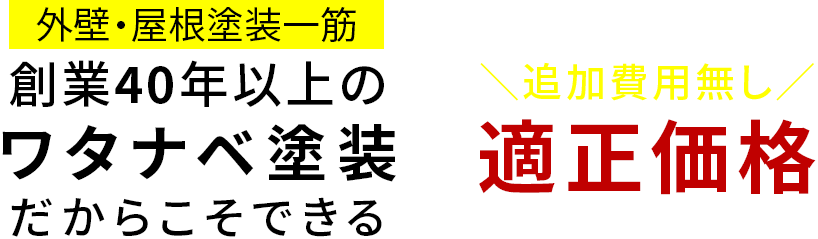 外壁・屋根塗装一筋
創業40年以上の
ワタナベ塗装
だからこそできる

＼追加費用無し／
適正価格